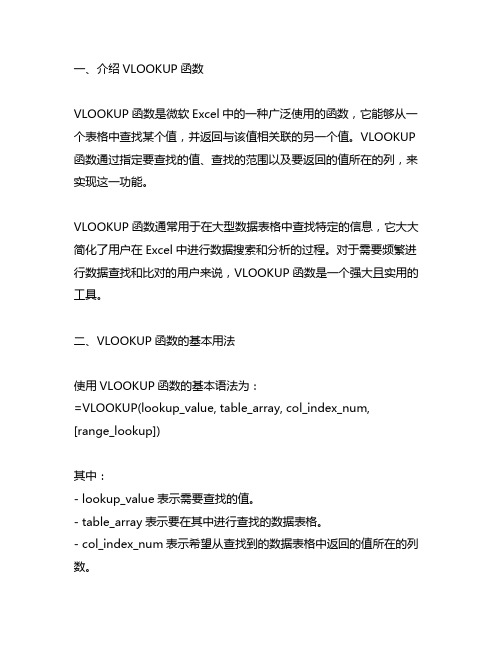 一、介绍 VLOOKUP 函数

VLOOKUP 函数是微软 Excel 中的一种广泛使用的函数，它能够从一个表格中查找某个值，并返回与该值相关联的另一个值。VLOOKUP 函数通过指定要查找的值、查找的范围以及要返回的值所在的列，来实现这一功能。

VLOOKUP 函数通常用于在大型数据表格中查找特定的信息，它大大简化了用户在 Excel 中进行数据搜索和分析的过程。对于需要频繁进行数据查找和比对的用户来说，VLOOKUP 函数是一个强大且实用的工具。

二、VLOOKUP 函数的基本用法

使用 VLOOKUP 函数的基本语法为：
=VLOOKUP(lookup_value, table_array, col_index_num, [range_lookup])

其中：
- lookup_value 表示需要查找的值。
- table_array 表示要在其中进行查找的数据表格。
- col_index_num 表示希望从查找到的数据表格中返回的值所在的列数。